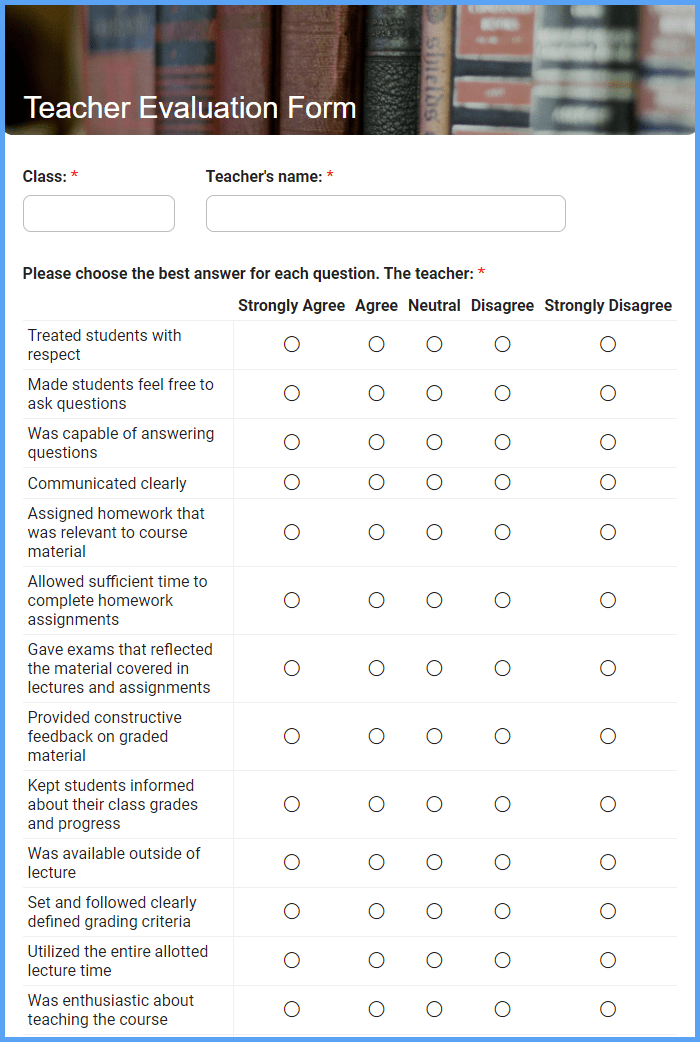 Teacher Evaluation Form

Class: *

Teacher's name: *

Please choose the best answer for each question. The teacher: *

| | Strongly Agree | Agree | Neutral | Disagree | Strongly Disagree |
|---|---|---|---|---|---|
| Treated students with respect | ○ | ○ | ○ | ○ | ○ |
| Made students feel free to ask questions | ○ | ○ | ○ | ○ | ○ |
| Was capable of answering questions | ○ | ○ | ○ | ○ | ○ |
| Communicated clearly | ○ | ○ | ○ | ○ | ○ |
| Assigned homework that was relevant to course material | ○ | ○ | ○ | ○ | ○ |
| Allowed sufficient time to complete homework assignments | ○ | ○ | ○ | ○ | ○ |
| Gave exams that reflected the material covered in lectures and assignments | ○ | ○ | ○ | ○ | ○ |
| Provided constructive feedback on graded material | ○ | ○ | ○ | ○ | ○ |
| Kept students informed about their class grades and progress | ○ | ○ | ○ | ○ | ○ |
| Was available outside of lecture | ○ | ○ | ○ | ○ | ○ |
| Set and followed clearly defined grading criteria | ○ | ○ | ○ | ○ | ○ |
| Utilized the entire allotted lecture time | ○ | ○ | ○ | ○ | ○ |
| Was enthusiastic about teaching the course | ○ | ○ | ○ | ○ | ○ |